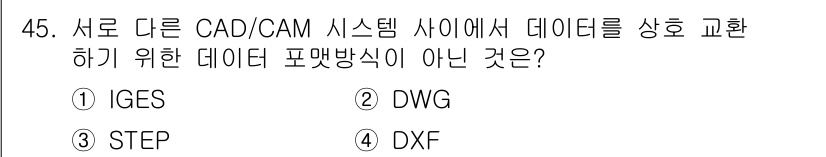 45. 서로 다른 CAD/CAM 시스템 사이에서 데이터를 상호 교환하기 위한 데이터 포맷방식이 아닌 것은?

① IGES ② DWG

③ STEP ④ DXF